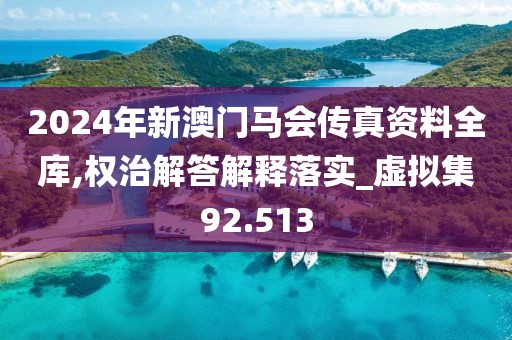 2024年新澳门马会传真资料全库,权治解答解释落实_虚拟集92.513